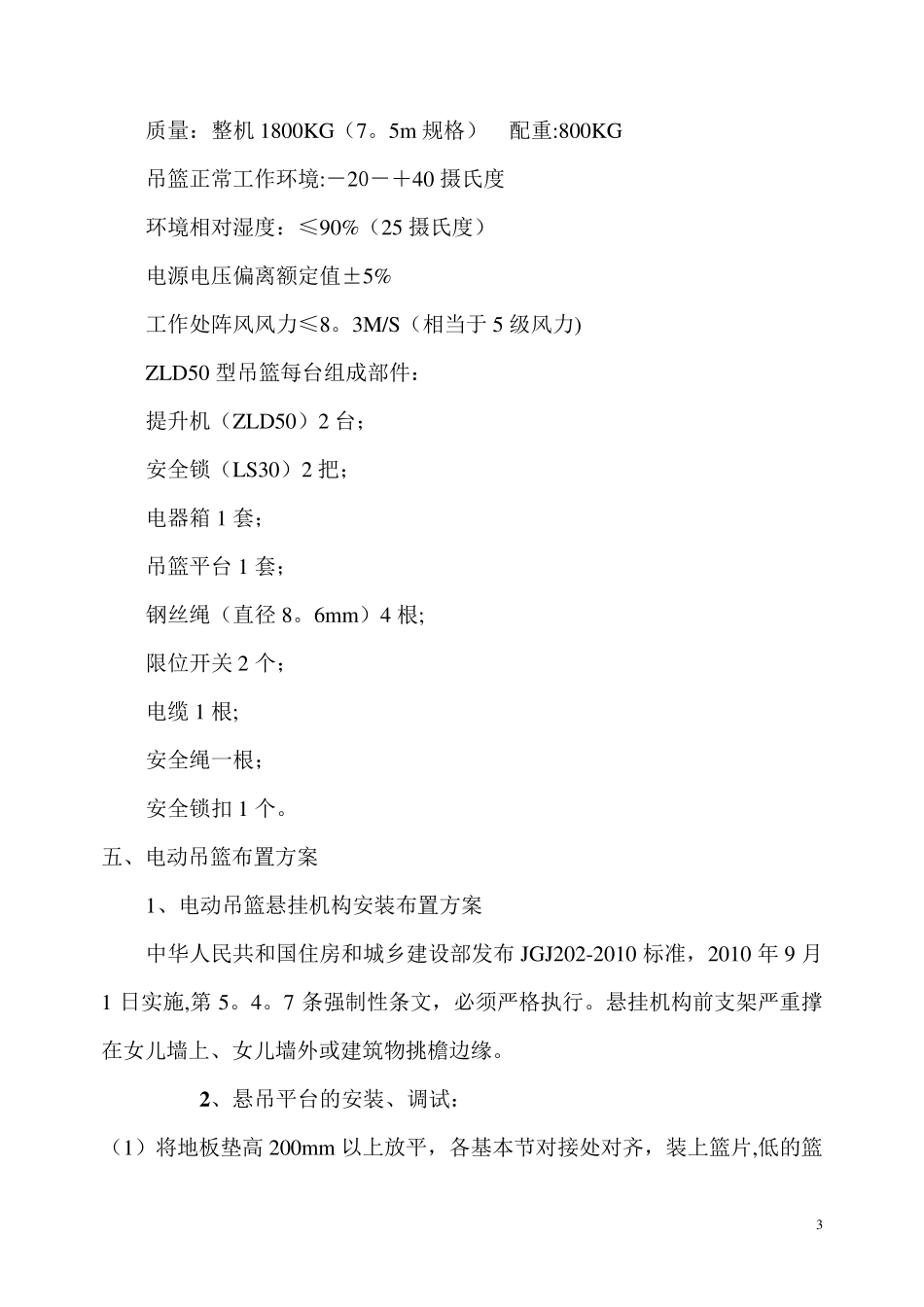 质量：整机 1800KG（7。5m 规格）　配重:800KG

吊篮正常工作环境:－20－＋40 摄氏度

环境相对湿度：≤90%（25 摄氏度）

电源电压偏离额定值±5%

工作处阵风风力≤8。3M/S（相当于 5 级风力)

ZLD50 型吊篮每台组成部件：

提升机（ZLD50）2 台；

安全锁（LS30）2 把；

电器箱 1 套；

吊篮平台 1 套；

钢丝绳（直径 8。6mm）4 根;

限位开关 2 个；

电缆 1 根;

安全绳一根；

安全锁扣 1 个。

五、电动吊篮布置方案

1、电动吊篮悬挂机构安装布置方案

中华人民共和国住房和城乡建设部发布 JGJ202-2010 标准，2010 年 9 月 1 日实施,第 5。4。7 条强制性条文，必须严格执行。悬挂机构前支架严重撑在女儿墙上、女儿墙外或建筑物挑檐边缘。

2、悬吊平台的安装、调试：

（1）将地板垫高 200mm 以上放平，各基本节对接处对齐，装上篮片,低的篮

3